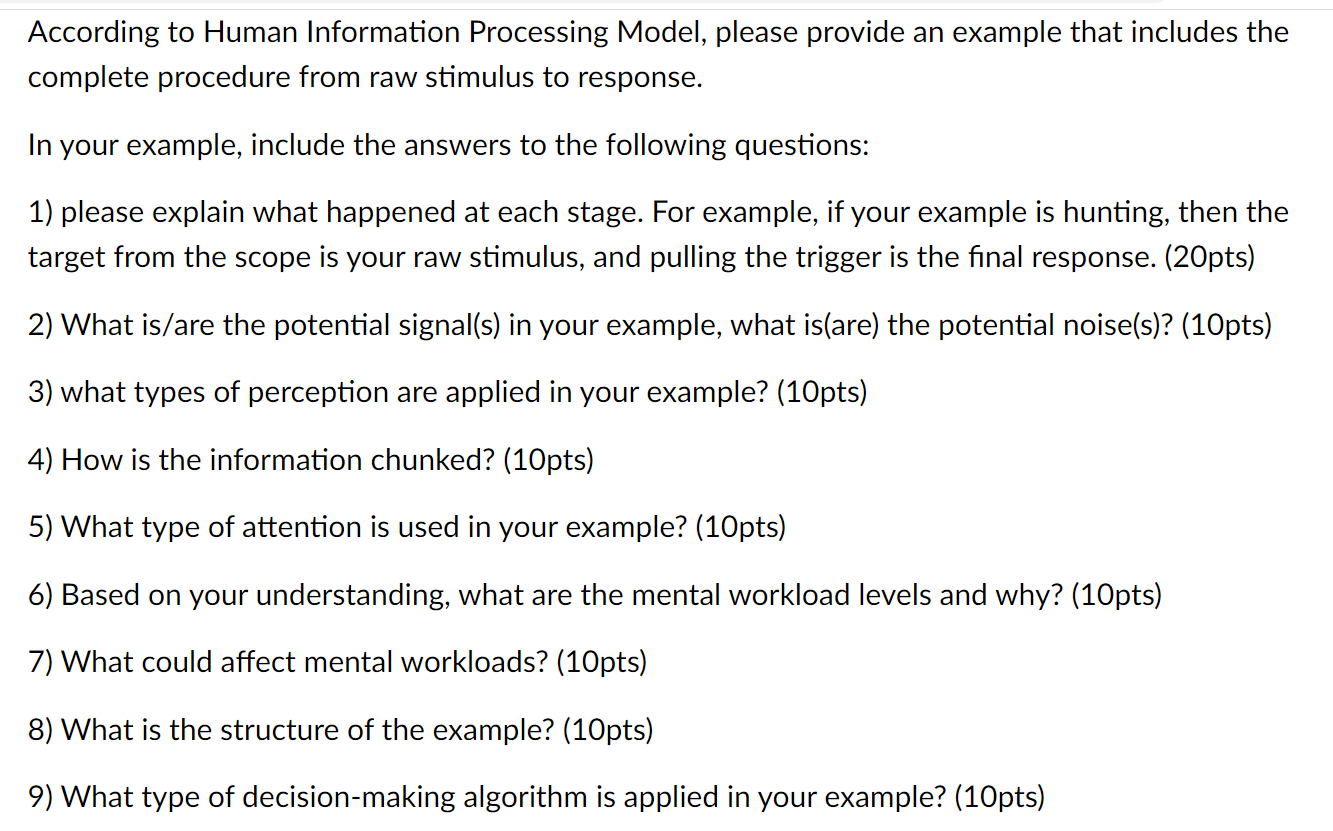 According to Human Information Processing Model, please provide an example that includes the complete procedure from raw stimulus to response.

In your example, include the answers to the following questions:

1) please explain what happened at each stage. For example, if your example is hunting, then the target from the scope is your raw stimulus, and pulling the trigger is the final response. (20pts)

2) What is/are the potential signal(s) in your example, what is(are) the potential noise(s)? (10pts)

3) what types of perception are applied in your example? (10pts)

4) How is the information chunked? (10pts)

5) What type of attention is used in your example? (10pts)

6) Based on your understanding, what are the mental workload levels and why? (10pts)

7) What could affect mental workloads? (10pts)

8) What is the structure of the example? (10pts)

9) What type of decision-making algorithm is applied in your example? (10pts)